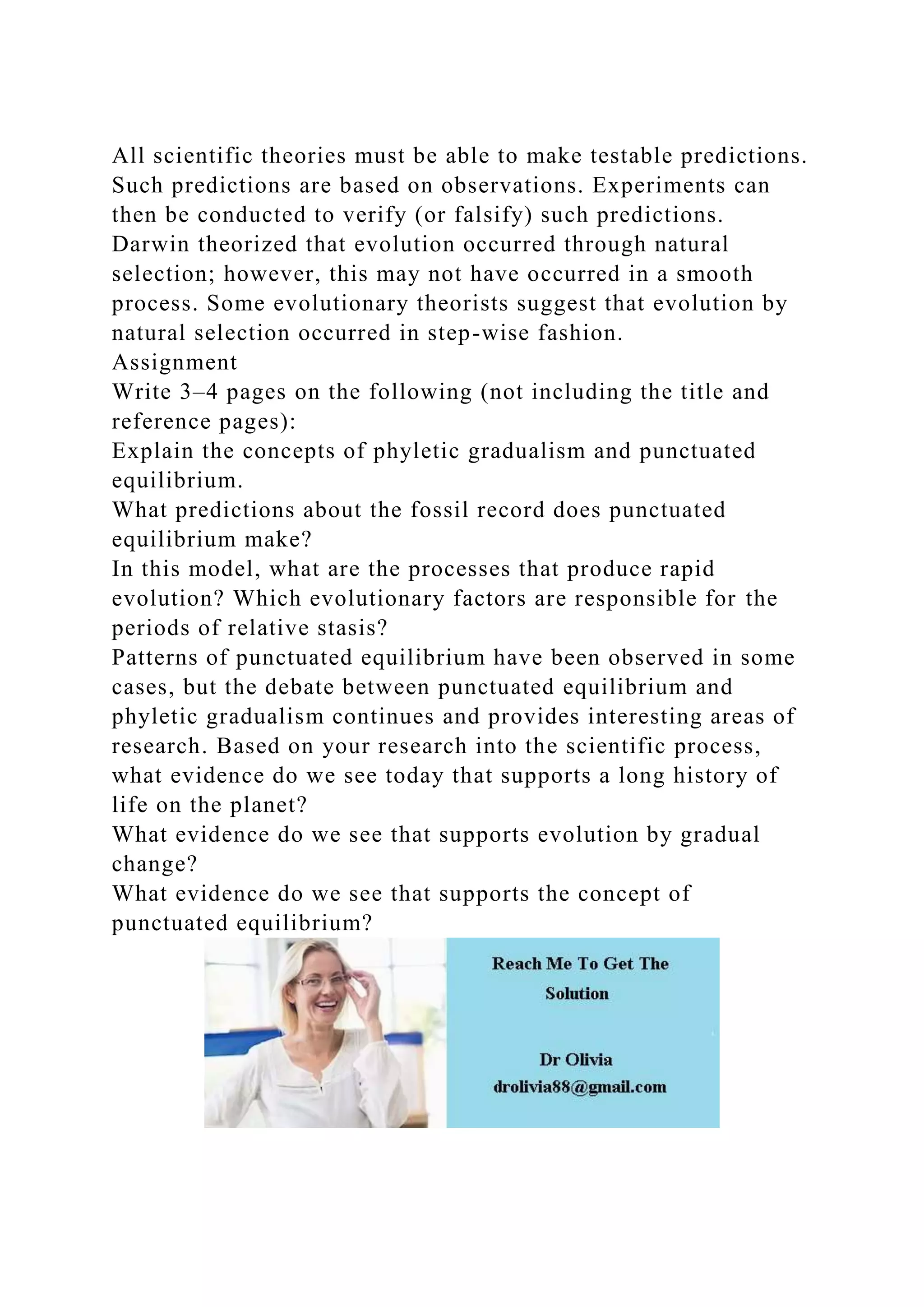 All scientific theories must be able to make testable predictions. Such predictions are based on observations. Experiments can then be conducted to verify (or falsify) such predictions. Darwin theorized that evolution occurred through natural selection; however, this may not have occurred in a smooth process. Some evolutionary theorists suggest that evolution by natural selection occurred in step-wise fashion.
Assignment
Write 3–4 pages on the following (not including the title and reference pages):
Explain the concepts of phyletic gradualism and punctuated equilibrium.
What predictions about the fossil record does punctuated equilibrium make?
In this model, what are the processes that produce rapid evolution? Which evolutionary factors are responsible for the periods of relative stasis?
Patterns of punctuated equilibrium have been observed in some cases, but the debate between punctuated equilibrium and phyletic gradualism continues and provides interesting areas of research. Based on your research into the scientific process, what evidence do we see today that supports a long history of life on the planet?
What evidence do we see that supports evolution by gradual change?
What evidence do we see that supports the concept of punctuated equilibrium?

Reach Me To Get The Solution

Dr Olivia
drolivia88@gmail.com